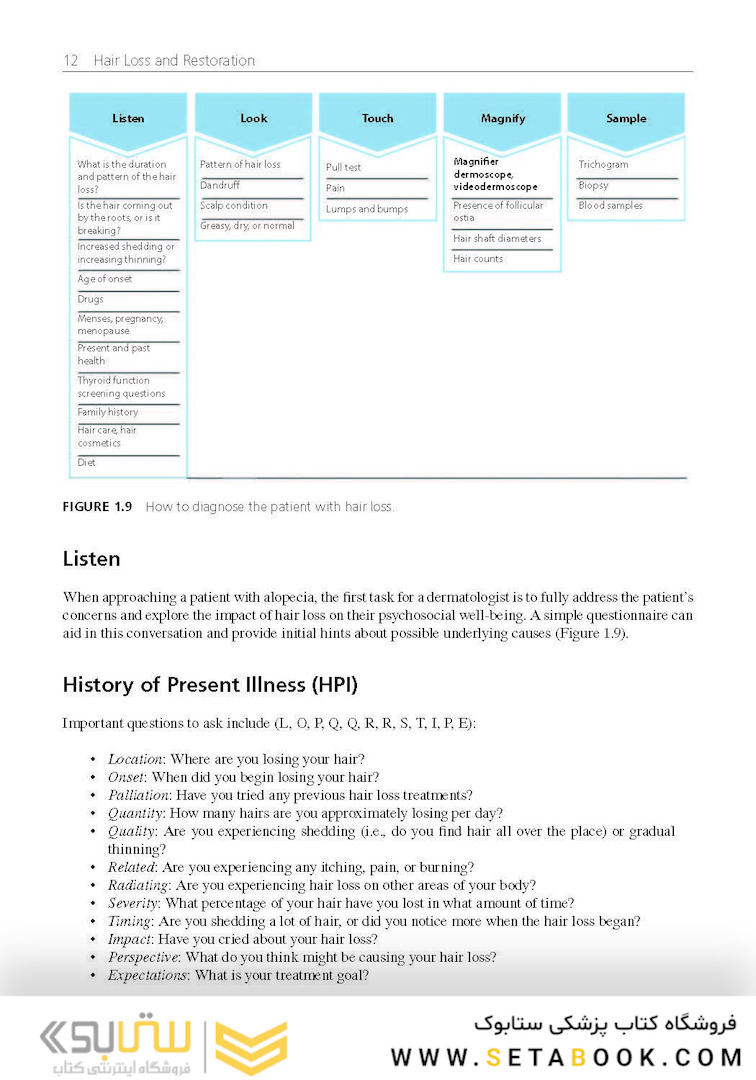 12 Hair Loss and Restoration

Listen
What is the duration and pattern of the hair loss?
Is the hair coming out by the roots, or is it breaking?
Increased shedding or increasing thinning?
Age of onset
Drugs
Menses, pregnancy, menopause
Present and past health
Thyroid function screening questions
Family history
Hair care, hair cosmetics
Diet

Look
Pattern of hair loss
Dandruff
Scalp condition
Greasy, dry, or normal

Touch
Pull test
Pain
Lumps and bumps

Magnify
Magnifier dermoscope, videodermoscope
Presence of follicular ostia
Hair shaft diameters
Hair counts

Sample
Trichogram
Biopsy
Blood samples

FIGURE 1.9 How to diagnose the patient with hair loss.

Listen

When approaching a patient with alopecia, the first task for a dermatologist is to fully address the patient's concerns and explore the impact of hair loss on their psychosocial well-being. A simple questionnaire can aid in this conversation and provide initial hints about possible underlying causes (Figure 1.9).

History of Present Illness (HPI)

Important questions to ask include (L, O, P, Q, Q, R, R, S, T, I, P, E):

• Location: Where are you losing your hair?
• Onset: When did you begin losing your hair?
• Palliation: Have you tried any previous hair loss treatments?
• Quantity: How many hairs are you approximately losing per day?
• Quality: Are you experiencing shedding (i.e., do you find hair all over the place) or gradual thinning?
• Related: Are you experiencing any itching, pain, or burning?
• Radiating: Are you experiencing hair loss on other areas of your body?
• Severity: What percentage of your hair have you lost in what amount of time?
• Timing: Are you shedding a lot of hair, or did you notice more when the hair loss began?
• Impact: Have you cried about your hair loss?
• Perspective: What do you think might be causing your hair loss?
• Expectations: What is your treatment goal?

ستابوک
فروشگاه اینترنتی کتاب
فروشگاه کتاب پزشکی ستابوک
WWW.SETABOOK.COM